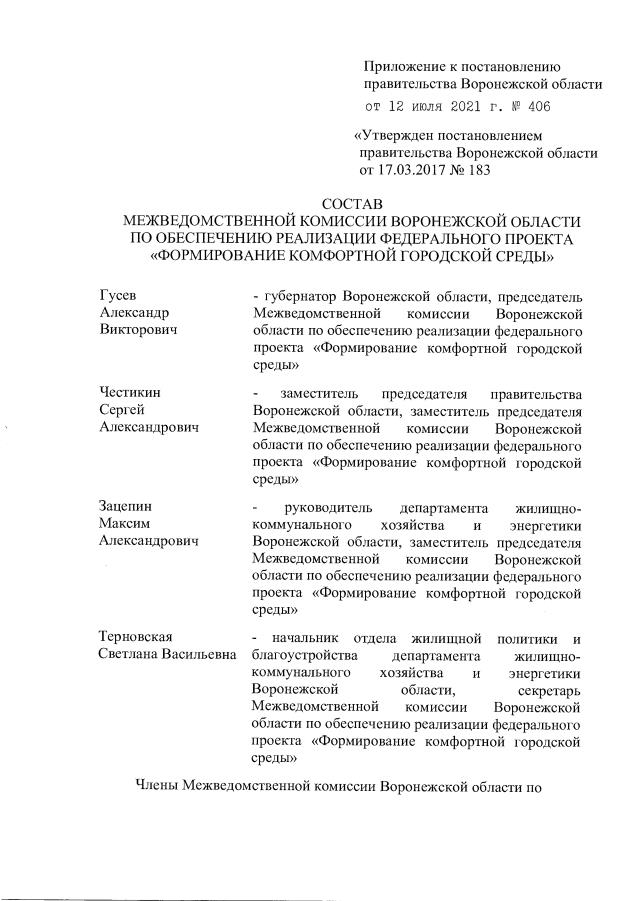 Приложение к постановлению правительства Воронежской области
от 12 июля 2021 г. № 406

«Утвержден постановлением правительства Воронежской области от 17.03.2017 № 183

СОСТАВ
МЕЖВЕДОМСТВЕННОЙ КОМИССИИ ВОРОНЕЖСКОЙ ОБЛАСТИ ПО ОБЕСПЕЧЕНИЮ РЕАЛИЗАЦИИ ФЕДЕРАЛЬНОГО ПРОЕКТА «ФОРМИРОВАНИЕ КОМФОРТНОЙ ГОРОДСКОЙ СРЕДЫ»

Гусев Александр Викторович

- губернатор Воронежской области, председатель Межведомственной комиссии Воронежской области по обеспечению реализации федерального проекта «Формирование комфортной городской среды»

Честикин Сергей Александрович

- заместитель председателя правительства Воронежской области, заместитель председателя Межведомственной комиссии Воронежской области по обеспечению реализации федерального проекта «Формирование комфортной городской среды»

Зацепин Максим Александрович

- руководитель департамента жилищно-коммунального хозяйства и энергетики Воронежской области, заместитель председателя Межведомственной комиссии Воронежской области по обеспечению реализации федерального проекта «Формирование комфортной городской среды»

Терновская Светлана Васильевна

- начальник отдела жилищной политики и благоустройства департамента жилищно-коммунального хозяйства и энергетики Воронежской области, секретарь Межведомственной комиссии Воронежской области по обеспечению реализации федерального проекта «Формирование комфортной городской среды»

Члены Межведомственной комиссии Воронежской области по